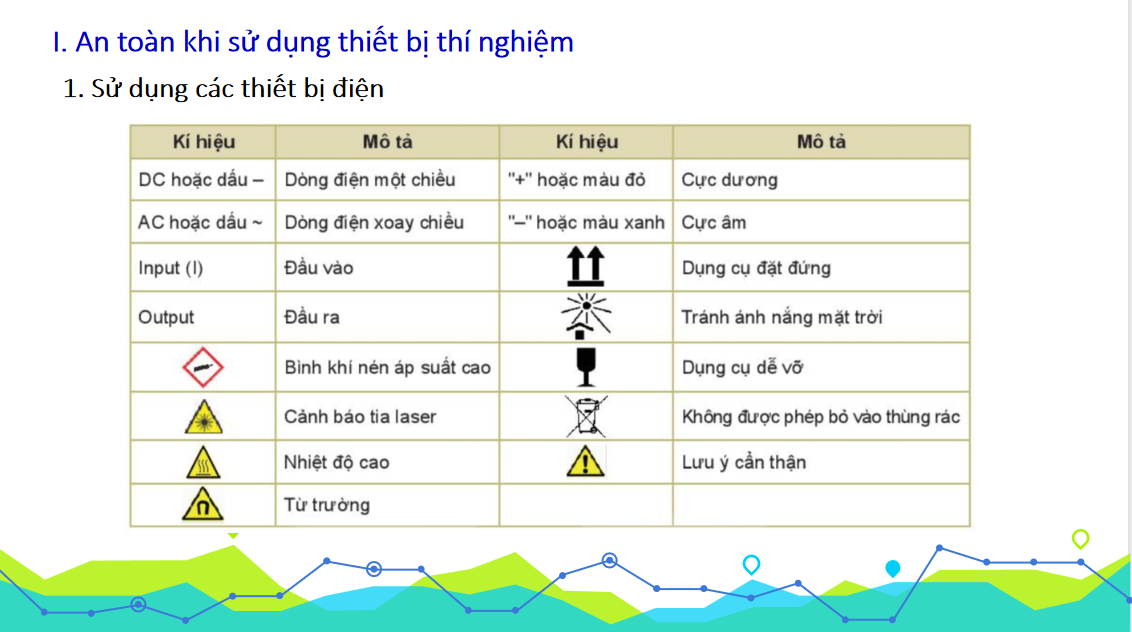 I. An toàn khi sử dụng thiết bị thí nghiệm

1. Sử dụng các thiết bị điện

| Kí hiệu | Mô tả | Kí hiệu | Mô tả |
|---|---|---|---|
| DC hoặc dấu – | Dòng điện một chiều | "+" hoặc màu đỏ | Cực dương |
| AC hoặc dấu ~ | Dòng điện xoay chiều | "–" hoặc màu xanh | Cực âm |
| Input (I) | Đầu vào | | Dụng cụ đặt đứng |
| Output | Đầu ra | | Tránh ánh nắng mặt trời |
| | Bình khí nén áp suất cao | | Dụng cụ dễ vỡ |
| | Cảnh báo tia laser | | Không được phép bỏ vào thùng rác |
| | Nhiệt độ cao | | Lưu ý cẩn thận |
| | Từ trường | | |